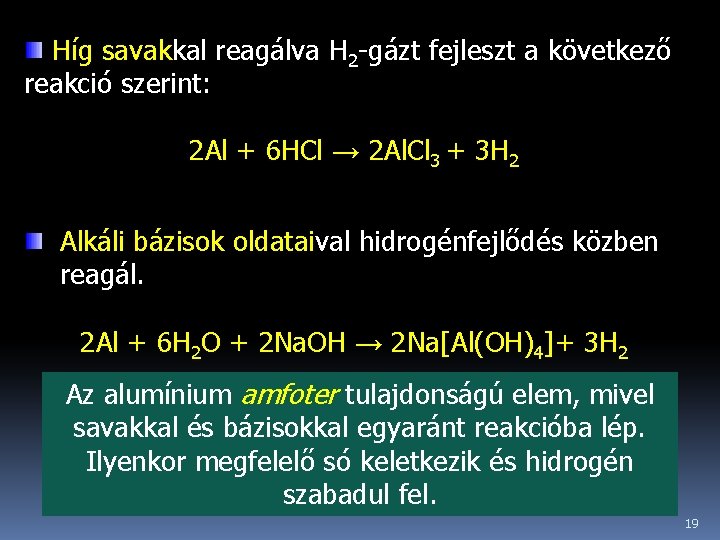 Híg savakkal reagálva $H_2$-gázt fejleszt a következő reakció szerint:

$2Al + 6HCl \rightarrow 2AlCl_3 + 3H_2$

Alkáli bázisok oldataival hidrogénfejlődés közben reagál.

$2Al + 6H_2O + 2NaOH \rightarrow 2Na[Al(OH)_4] + 3H_2$

Az alumínium amfoter tulajdonságú elem, mivel savakkal és bázisokkal egyaránt reakcióba lép. Ilyenkor megfelelő só keletkezik és hidrogén szabadul fel.

19